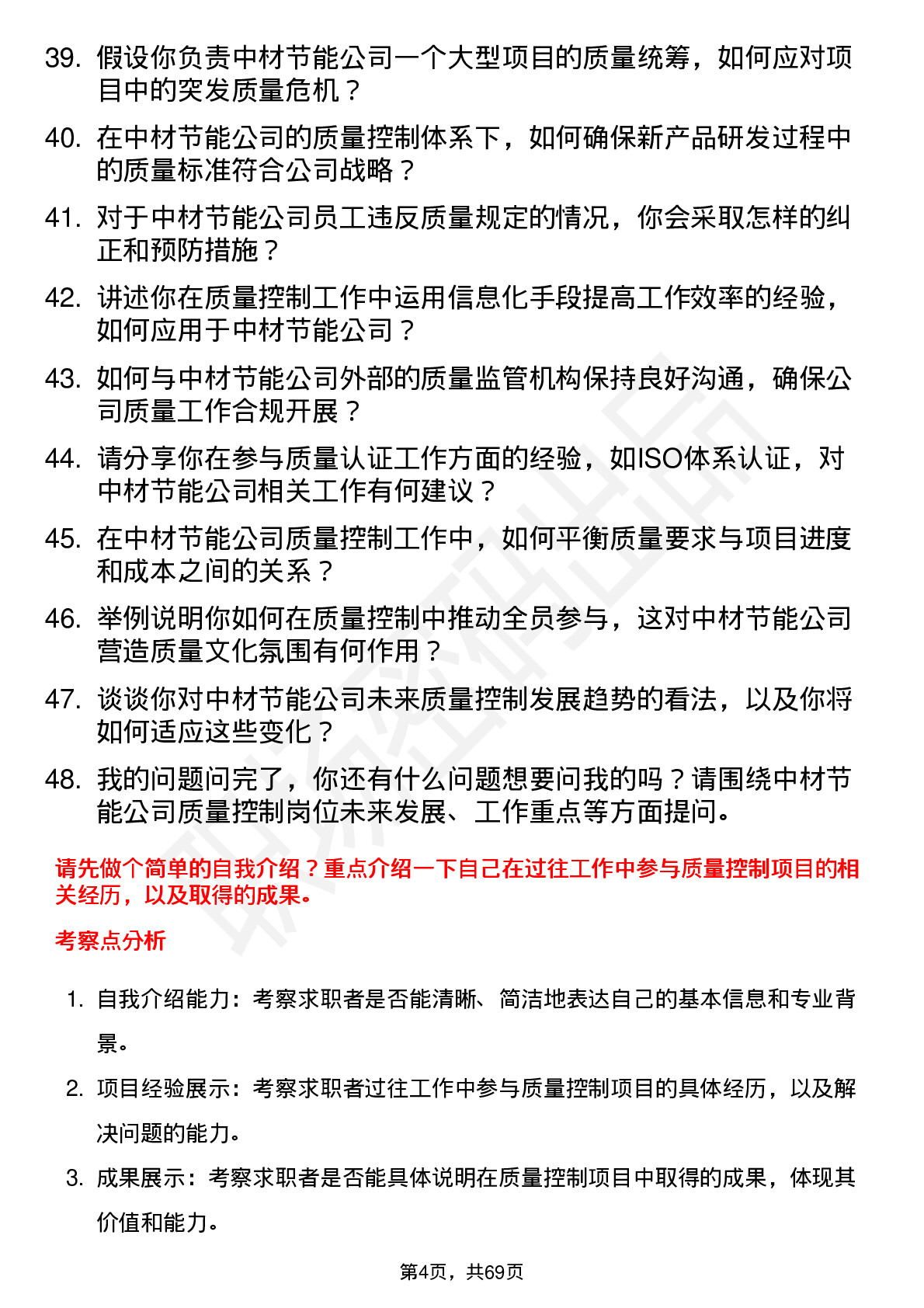 39. 假设你负责中材节能公司一个大型项目的质量统筹，如何应对项目中的突发质量危机？

40. 在中材节能公司的质量控制体系下，如何确保新产品研发过程中的质量标准符合公司战略？

41. 对于中材节能公司员工违反质量规定的情况，你会采取怎样的纠正和预防措施？

42. 讲述你在质量控制工作中运用信息化手段提高工作效率的经验，如何应用于中材节能公司？

43. 如何与中材节能公司外部的质量监管机构保持良好沟通，确保公司质量工作合规开展？

44. 请分享你在参与质量认证工作方面的经验，如ISO体系认证，对中材节能公司相关工作有何建议？

45. 在中材节能公司质量控制工作中，如何平衡质量要求与项目进度和成本之间的关系？

46. 举例说明你如何在质量控制中推动全员参与，这对中材节能公司营造质量文化氛围有何作用？

47. 谈谈你对中材节能公司未来质量控制发展趋势的看法，以及你将如何适应这些变化？

48. 我的问题问完了，你还有什么问题想要问我的吗？请围绕中材节能公司质量控制岗位未来发展、工作重点等方面提问。

请先做个简单的自我介绍？重点介绍一下自己在过往工作中参与质量控制项目的相关经历，以及取得的成果。

考察点分析

1. 自我介绍能力：考察求职者是否能清晰、简洁地表达自己的基本信息和专业背景。

2. 项目经验展示：考察求职者过往工作中参与质量控制项目的具体经历，以及解决问题的能力。

3. 成果展示：考察求职者是否能具体说明在质量控制项目中取得的成果，体现其价值和能力。

第4页，共69页